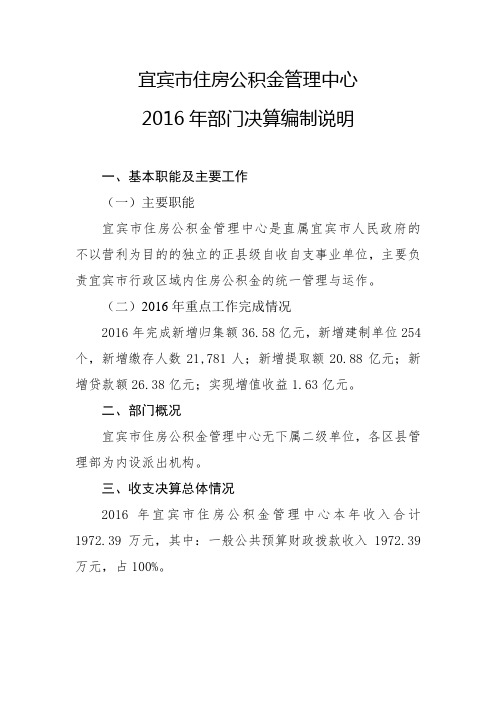 宜宾市住房公积金管理中心

2016 年部门决算编制说明

一、基本职能及主要工作

（一）主要职能

宜宾市住房公积金管理中心是直属宜宾市人民政府的不以营利为目的的独立的正县级自收自支事业单位，主要负责宜宾市行政区域内住房公积金的统一管理与运作。

（二）2016 年重点工作完成情况

2016 年完成新增归集额 36.58 亿元，新增建制单位 254 个，新增缴存人数 21,781 人；新增提取额 20.88 亿元；新增贷款额 26.38 亿元；实现增值收益 1.63 亿元。

二、部门概况

宜宾市住房公积金管理中心无下属二级单位，各区县管理部为内设派出机构。

三、收支决算总体情况

2016 年宜宾市住房公积金管理中心本年收入合计 1972.39 万元，其中：一般公共预算财政拨款收入 1972.39 万元，占 100%。